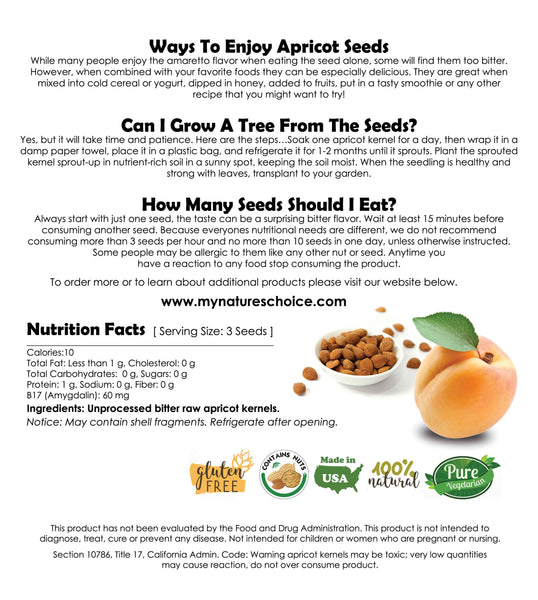 Ways To Enjoy Apricot Seeds

While many people enjoy the amaretto flavor when eating the seed alone, some will find them too bitter. However, when combined with your favorite foods they can be especially delicious. They are great when mixed into cold cereal or yogurt, dipped in honey, added to fruits, put in a tasty smoothie or any other recipe that you might want to try!

Can I Grow A Tree From The Seeds?

Yes, but it will take time and patience. Here are the steps...Soak one apricot kernel for a day, then wrap it in a damp paper towel, place it in a plastic bag, and refrigerate it for 1-2 months until it sprouts. Plant the sprouted kernel sprout-up in nutrient-rich soil in a sunny spot, keeping the soil moist. When the seedling is healthy and strong with leaves, transplant to your garden.

How Many Seeds Should I Eat?

Always start with just one seed, the taste can be a surprising bitter flavor. Wait at least 15 minutes before consuming another seed. Because everyones nutritional needs are different, we do not recommend consuming more than 3 seeds per hour and no more than 10 seeds in one day, unless otherwise instructed. Some people may be allergic to them like any other nut or seed. Anytime you have a reaction to any food stop consuming the product.

To order more or to learn about additional products please visit our website below.

www.mynatureschoice.com

Nutrition Facts [ Serving Size: 3 Seeds ]

Calories:10
Total Fat: Less than 1 g, Cholesterol: 0 g
Total Carbohydrates: 0 g, Sugars: 0 g
Protein: 1 g, Sodium: 0 g, Fiber: 0 g
B17 (Amygdalin): 60 mg

Ingredients: Unprocessed bitter raw apricot kernels.
Notice: May contain shell fragments. Refrigerate after opening.

gluten FREE
CONTAINS NUTS
Made in USA
100% natural
Pure Vegetarian

This product has not been evaluated by the Food and Drug Administration. This product is not intended to diagnose, treat, cure or prevent any disease. Not intended for children or women who are pregnant or nursing.

Section 10786, Title 17, California Admin. Code: Warning apricot kernels may be toxic; very low quantities may cause reaction, do not over consume product.